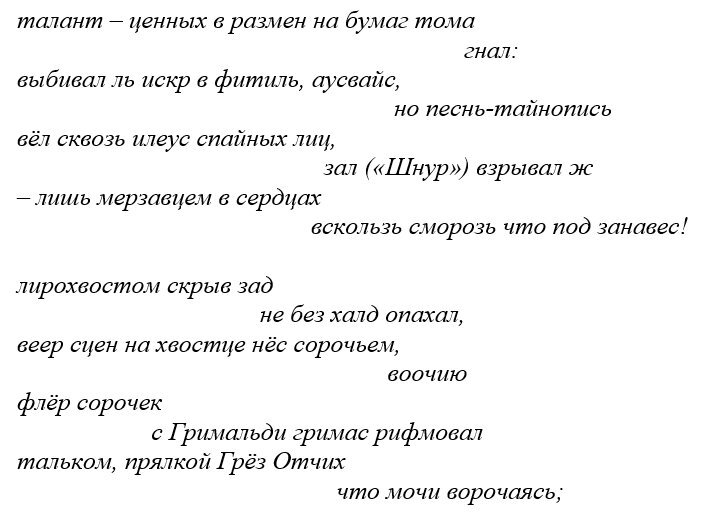 талант – ценных в размен на бумаг тома
гнал:
выбивал ль искр в фитиль, аусвайс,
но песнь-тайнопись
вёл сквозь илеус спайных лиц,
зал («Шнур») взрывал ж
– лишь мерзавцем в сердцах
вскользь сморозь что под занавес!

лирохвостом скрыв зад
не без халд опахал,
веер сцен на хвостце нёс сорочьем,
воочию
флёр сорочек
с Гримальди гримас рифмовал
тальком, прялкой Грёз Отчих
что мочи ворочаясь;